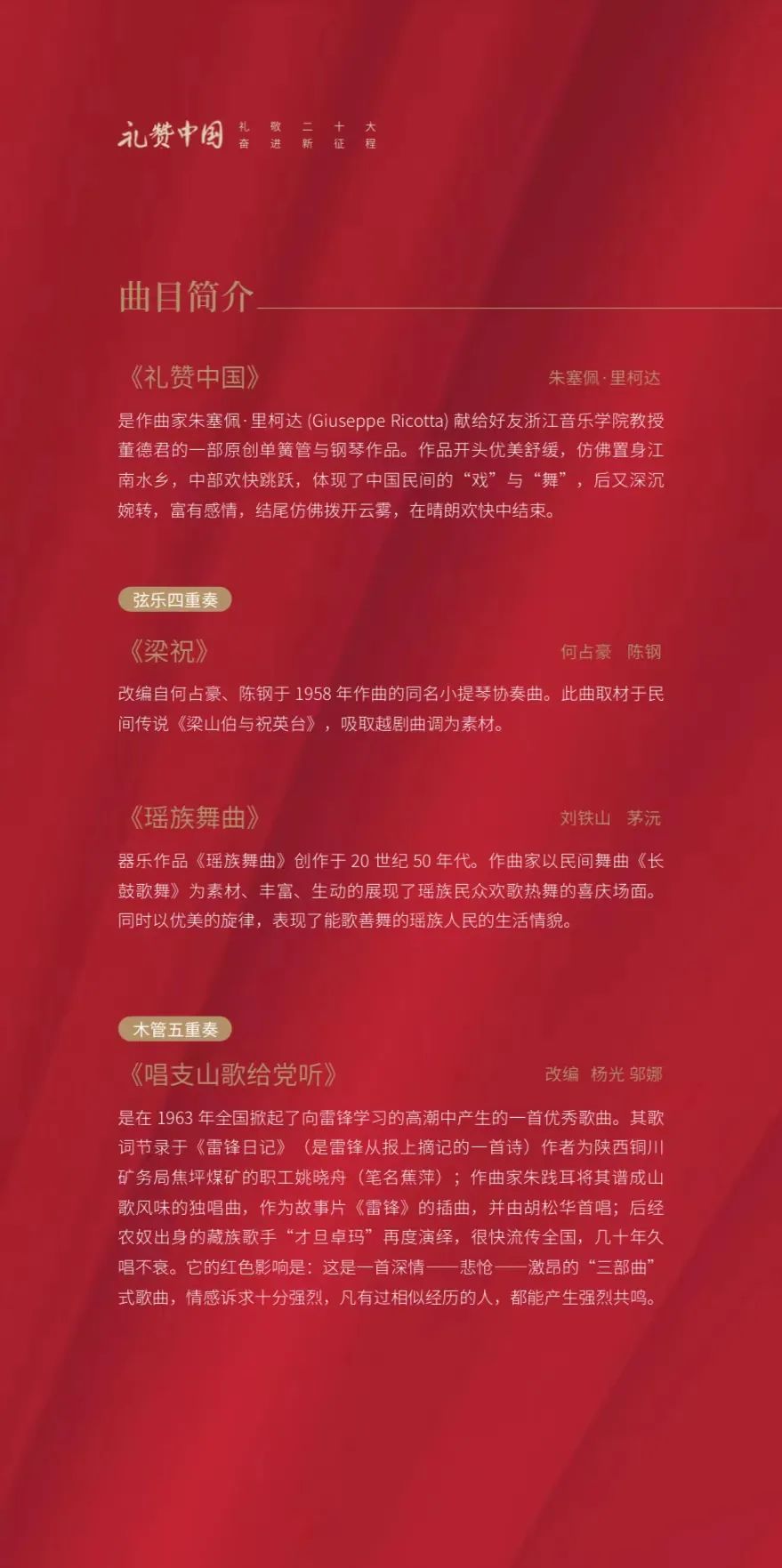 礼赞中国 礼敬二十大
奋进新征程

曲目简介

《礼赞中国》 朱塞佩·里柯达

是作曲家朱塞佩·里柯达(Giuseppe Ricotta)献给好友浙江音乐学院教授董德君的一部原创单簧管与钢琴作品。作品开头优美舒缓，仿佛置身江南水乡，中部欢快跳跃，体现了中国民间的“戏”与“舞”，后又深沉婉转，富有感情，结尾仿佛拨开云雾，在晴朗欢快中结束。

弦乐四重奏

《梁祝》 何占豪 陈钢

改编自何占豪、陈钢于1958年作曲的同名小提琴协奏曲。此曲取材于民间传说《梁山伯与祝英台》，吸取越剧曲调为素材。

《瑶族舞曲》 刘铁山 茅沅

器乐作品《瑶族舞曲》创作于20世纪50年代。作曲家以民间舞曲《长鼓歌舞》为素材、丰富、生动的展现了瑶族民众欢歌热舞的喜庆场面。同时以优美的旋律，表现了能歌善舞的瑶族人民的生活情貌。

木管五重奏

《唱支山歌给党听》 改编 杨光 邬娜

是在1963年全国掀起了向雷锋学习的高潮中产生的一首优秀歌曲。其歌词节录于《雷锋日记》（是雷锋从报上摘记的一首诗）作者为陕西铜川矿务局焦坪煤矿的职工姚晓舟（笔名蕉萍）；作曲家朱践耳将其谱成山歌风味的独唱曲，作为故事片《雷锋》的插曲，并由胡松华首唱；后经农奴出身的藏族歌手“才旦卓玛”再度演绎，很快流传全国，几十年久唱不衰。它的红色影响是：这是一首深情——悲怆——激昂的“三部曲”式歌曲，情感诉求十分强烈，凡有过相似经历的人，都能产生强烈共鸣。